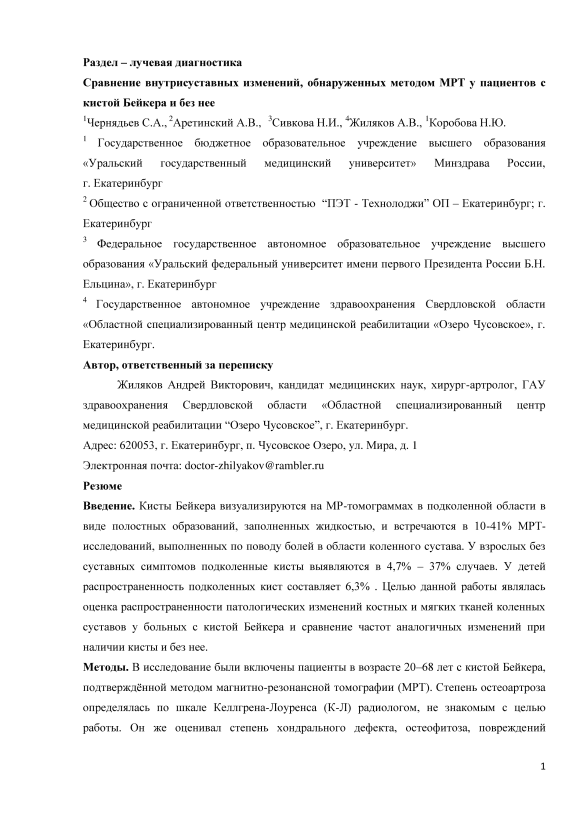 Раздел – лучевая диагностика

Сравнение внутрисуставных изменений, обнаруженных методом МРТ у пациентов с кистой Бейкера и без нее

$^1$Чернядьев С.А., $^2$Аретинский А.В., $^3$Сивкова Н.И., $^4$Жиляков А.В., $^1$Коробова Н.Ю.

$^1$ Государственное бюджетное образовательное учреждение высшего образования «Уральский государственный медицинский университет» Минздрава России, г. Екатеринбург

$^2$ Общество с ограниченной ответственностью "ПЭТ - Технолоджи" ОП – Екатеринбург; г. Екатеринбург

$^3$ Федеральное государственное автономное образовательное учреждение высшего образования «Уральский федеральный университет имени первого Президента России Б.Н. Ельцина», г. Екатеринбург

$^4$ Государственное автономное учреждение здравоохранения Свердловской области «Областной специализированный центр медицинской реабилитации «Озеро Чусовское», г. Екатеринбург.

Автор, ответственный за переписку

Жиляков Андрей Викторович, кандидат медицинских наук, хирург-артролог, ГАУ здравоохранения Свердловской области «Областной специализированный центр медицинской реабилитации "Озеро Чусовское", г. Екатеринбург.

Адрес: 620053, г. Екатеринбург, п. Чусовское Озеро, ул. Мира, д. 1

Электронная почта: doctor-zhilyakov@rambler.ru

Резюме

Введение. Кисты Бейкера визуализируются на МР-томограммах в подколенной области в виде полостных образований, заполненных жидкостью, и встречаются в 10-41% МРТ-исследований, выполненных по поводу болей в области коленного сустава. У взрослых без суставных симптомов подколенные кисты выявляются в 4,7% – 37% случаев. У детей распространенность подколенных кист составляет 6,3% . Целью данной работы являлась оценка распространенности патологических изменений костных и мягких тканей коленных суставов у больных с кистой Бейкера и сравнение частот аналогичных изменений при наличии кисты и без нее.

Методы. В исследование были включены пациенты в возрасте 20–68 лет с кистой Бейкера, подтверждённой методом магнитно-резонансной томографии (МРТ). Степень остеоартроза определялась по шкале Келлгрена-Лоуренса (К-Л) радиологом, не знакомым с целью работы. Он же оценивал степень хондрального дефекта, остеофитоза, повреждений

1